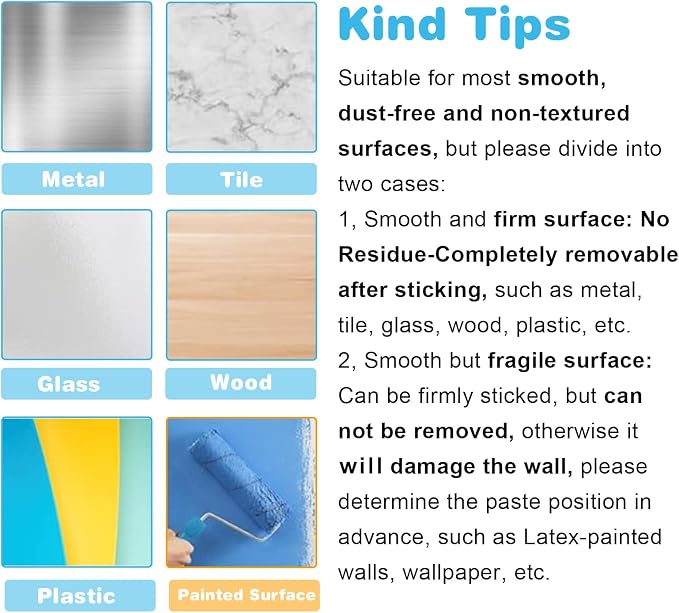 Metal

Tile

Glass

Wood

Plastic

Painted Surface

Kind Tips

Suitable for most smooth, dust-free and non-textured surfaces, but please divide into two cases:

1, Smooth and firm surface: No Residue-Completely removable after sticking, such as metal, tile, glass, wood, plastic, etc.

2, Smooth but fragile surface: Can be firmly sticked, but can not be removed, otherwise it will damage the wall, please determine the paste position in advance, such as Latex-painted walls, wallpaper, etc.